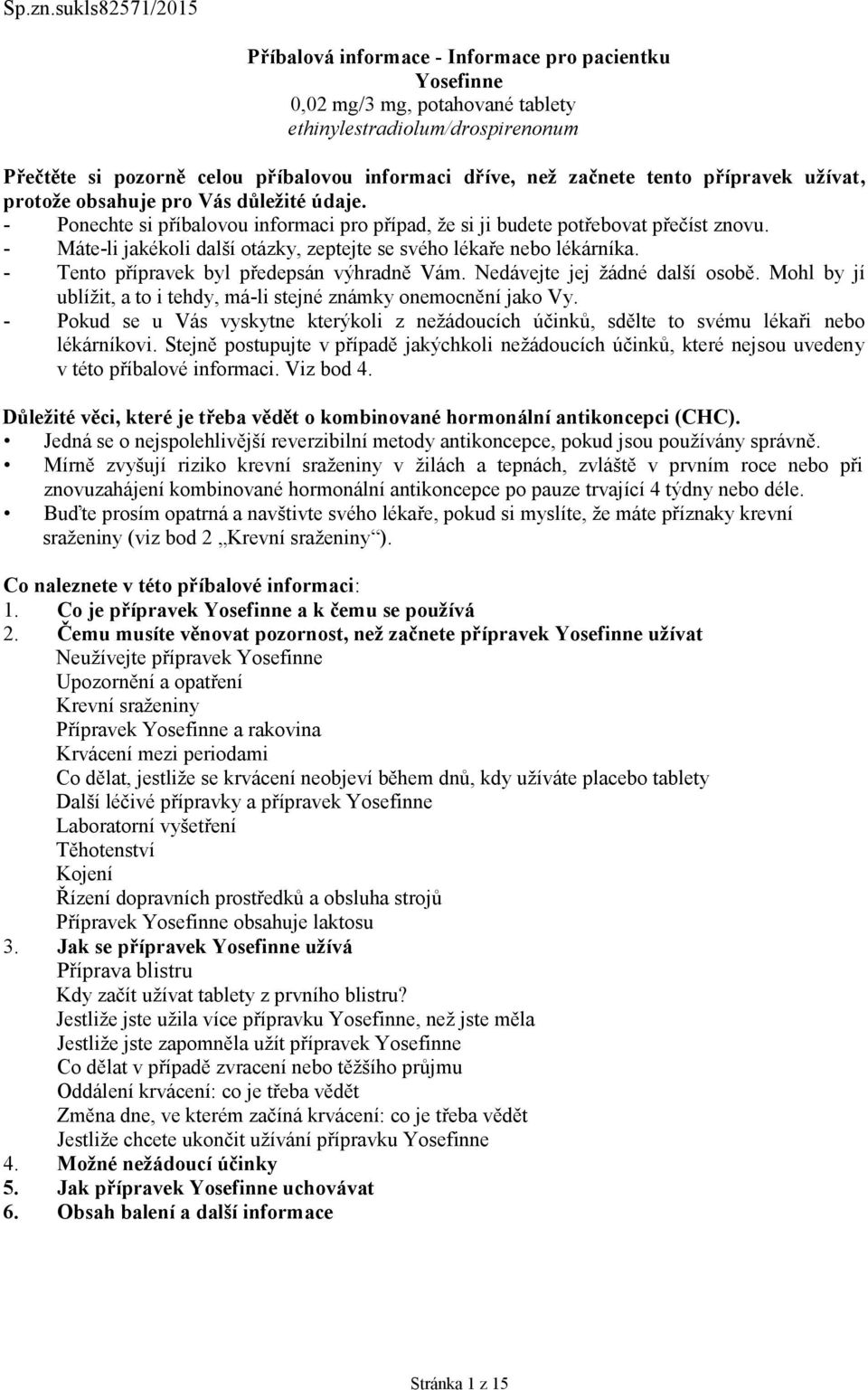 Sp.zn.sukls82571/2015

Příbalová informace - Informace pro pacientku
Yosefinne
0,02 mg/3 mg, potahované tablety
ethinylestradiolum/drospirenonum

Přečtěte si pozorně celou příbalovou informaci dříve, než začnete tento přípravek užívat, protože obsahuje pro Vás důležité údaje.
- Ponechte si příbalovou informaci pro případ, že si ji budete potřebovat přečíst znovu.
- Máte-li jakékoli další otázky, zeptejte se svého lékaře nebo lékárníka.
- Tento přípravek byl předepsán výhradně Vám. Nedávejte jej žádné další osobě. Mohl by jí ublížit, a to i tehdy, má-li stejné známky onemocnění jako Vy.
- Pokud se u Vás vyskytne kterýkoli z nežádoucích účinků, sdělte to svému lékaři nebo lékárníkovi. Stejně postupujte v případě jakýchkoli nežádoucích účinků, které nejsou uvedeny v této příbalové informaci. Viz bod 4.

Důležité věci, které je třeba vědět o kombinované hormonální antikoncepci (CHC).
• Jedná se o nejspolehlivější reverzibilní metody antikoncepce, pokud jsou používány správně.
• Mírně zvyšují riziko krevní sraženiny v žilách a tepnách, zvláště v prvním roce nebo při znovuzahájení kombinované hormonální antikoncepce po pauze trvající 4 týdny nebo déle.
• Buďte prosím opatrná a navštivte svého lékaře, pokud si myslíte, že máte příznaky krevní sraženiny (viz bod 2 „Krevní sraženiny“).

Co naleznete v této příbalové informaci:
1. Co je přípravek Yosefinne a k čemu se používá
2. Čemu musíte věnovat pozornost, než začnete přípravek Yosefinne užívat
Neužívejte přípravek Yosefinne
Upozornění a opatření
Krevní sraženiny
Přípravek Yosefinne a rakovina
Krvácení mezi periodami
Co dělat, jestliže se krvácení neobjeví během dnů, kdy užíváte placebo tablety
Další léčivé přípravky a přípravek Yosefinne
Laboratorní vyšetření
Těhotenství
Kojení
Řízení dopravních prostředků a obsluha strojů
Přípravek Yosefinne obsahuje laktosu
3. Jak se přípravek Yosefinne užívá
Příprava blistru
Kdy začít užívat tablety z prvního blistru?
Jestliže jste užila více přípravku Yosefinne, než jste měla
Jestliže jste zapomněla užít přípravek Yosefinne
Co dělat v případě zvracení nebo těžšího průjmu
Oddálení krvácení: co je třeba vědět
Změna dne, ve kterém začíná krvácení: co je třeba vědět
Jestliže chcete ukončit užívání přípravku Yosefinne
4. Možné nežádoucí účinky
5. Jak přípravek Yosefinne uchovávat
6. Obsah balení a další informace

Stránka 1 z 15